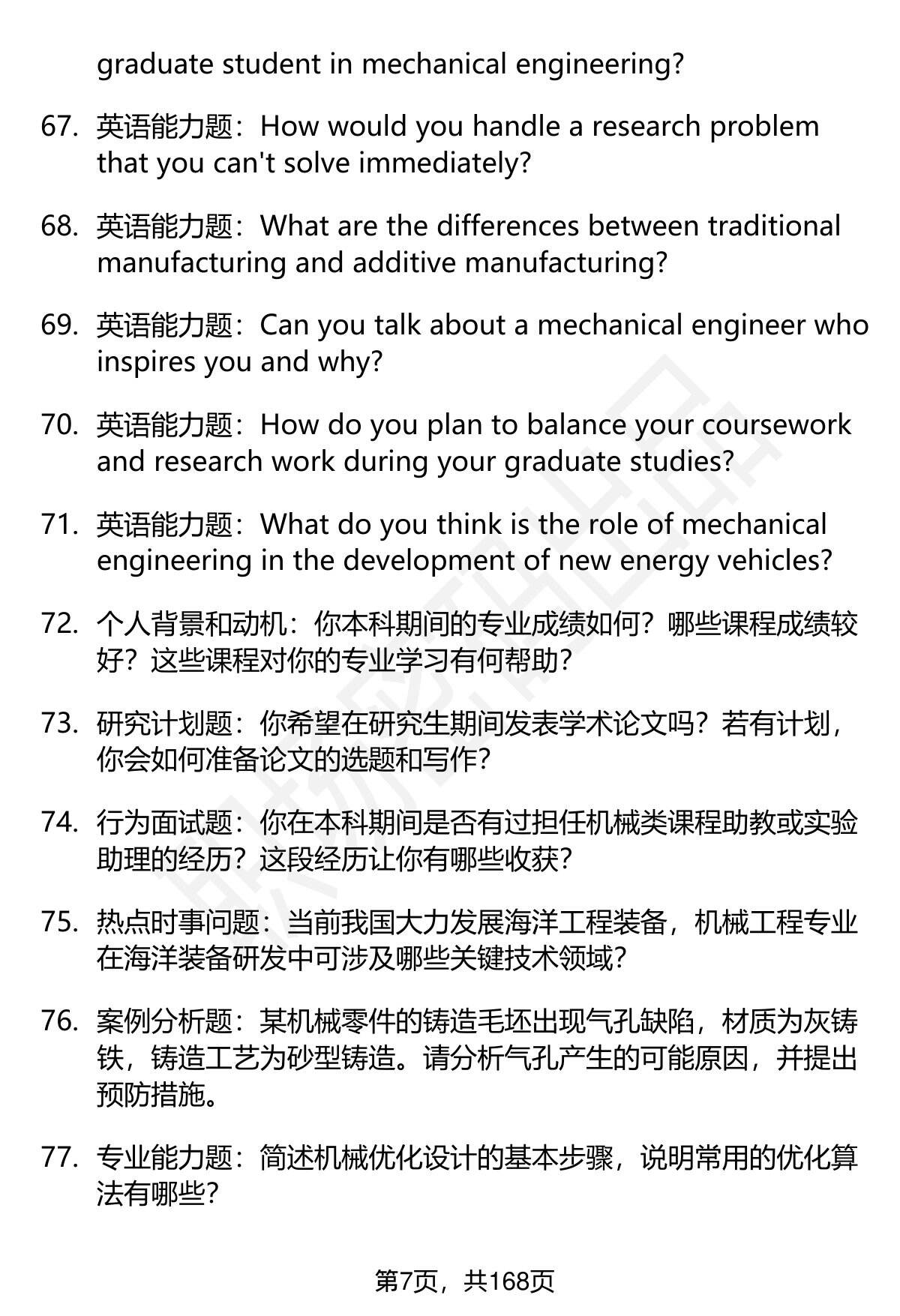 graduate student in mechanical engineering?

67. 英语能力题：How would you handle a research problem that you can't solve immediately?

68. 英语能力题：What are the differences between traditional manufacturing and additive manufacturing?

69. 英语能力题：Can you talk about a mechanical engineer who inspires you and why?

70. 英语能力题：How do you plan to balance your coursework and research work during your graduate studies?

71. 英语能力题：What do you think is the role of mechanical engineering in the development of new energy vehicles?

72. 个人背景和动机：你本科期间的专业成绩如何？哪些课程成绩较好？这些课程对你的专业学习有何帮助？

73. 研究计划题：你希望在研究生期间发表学术论文吗？若有计划，你会如何准备论文的选题和写作？

74. 行为面试题：你在本科期间是否有过担任机械类课程助教或实验助理的经历？这段经历让你有哪些收获？

75. 热点时事问题：当前我国大力发展海洋工程装备，机械工程专业在海洋装备研发中可涉及哪些关键技术领域？

76. 案例分析题：某机械零件的铸造毛坯出现气孔缺陷，材质为灰铸铁，铸造工艺为砂型铸造。请分析气孔产生的可能原因，并提出预防措施。

77. 专业能力题：简述机械优化设计的基本步骤，说明常用的优化算法有哪些？

第7页，共168页